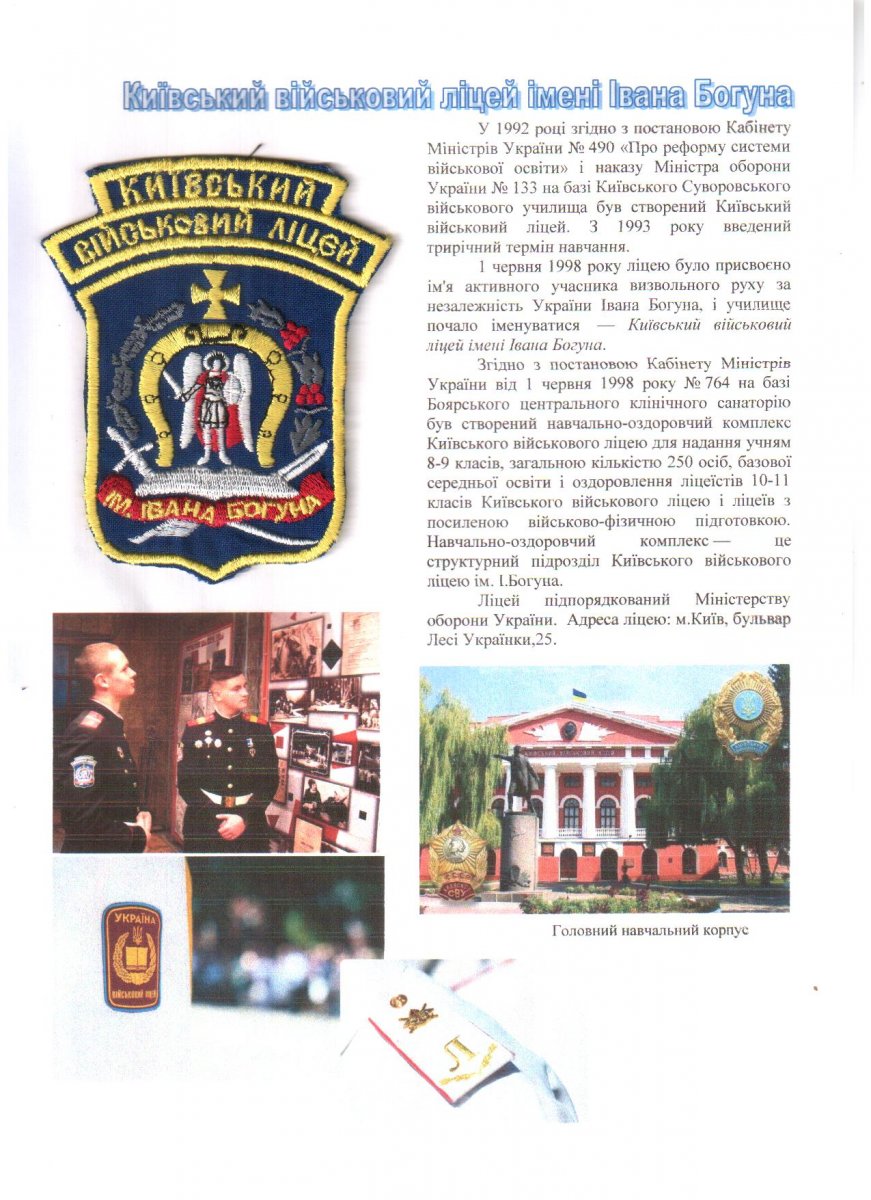 Київський військовий ліцей імені Івана Богуна

КИЇВСЬКИЙ ВІЙСЬКОВИЙ ЛІЦЕЙ

ІМ. ІВАНА БОГУНА

У 1992 році згідно з постановою Кабінету Міністрів України № 490 «Про реформу системи військової освіти» і наказу Міністра оборони України № 133 на базі Київського Суворовського військового училища був створений Київський військовий ліцей. З 1993 року введений трирічний термін навчання.

1 червня 1998 року ліцею було присвоєно ім'я активного учасника визвольного руху за незалежність України Івана Богуна, і училище почало іменуватися — Київський військовий ліцей імені Івана Богуна.

Згідно з постановою Кабінету Міністрів України від 1 червня 1998 року № 764 на базі Боярського центрального клінічного санаторію був створений навчально-оздоровчий комплекс Київського військового ліцею для надання учням 8-9 класів, загальною кількістю 250 осіб, базової середньої освіти і оздоровлення ліцеїстів 10-11 класів Київського військового ліцею і ліцеїв з посиленою військово-фізичною підготовкою. Навчально-оздоровчий комплекс — це структурний підрозділ Київського військового ліцею ім. І.Богуна.

Ліцей підпорядкований Міністерству оборони України. Адреса ліцею: м.Київ, бульвар Лесі Українки,25.

Головний навчальний корпус

УКРАЇНА

ВІЙСЬКОВИЙ ЛІЦЕЙ

Л